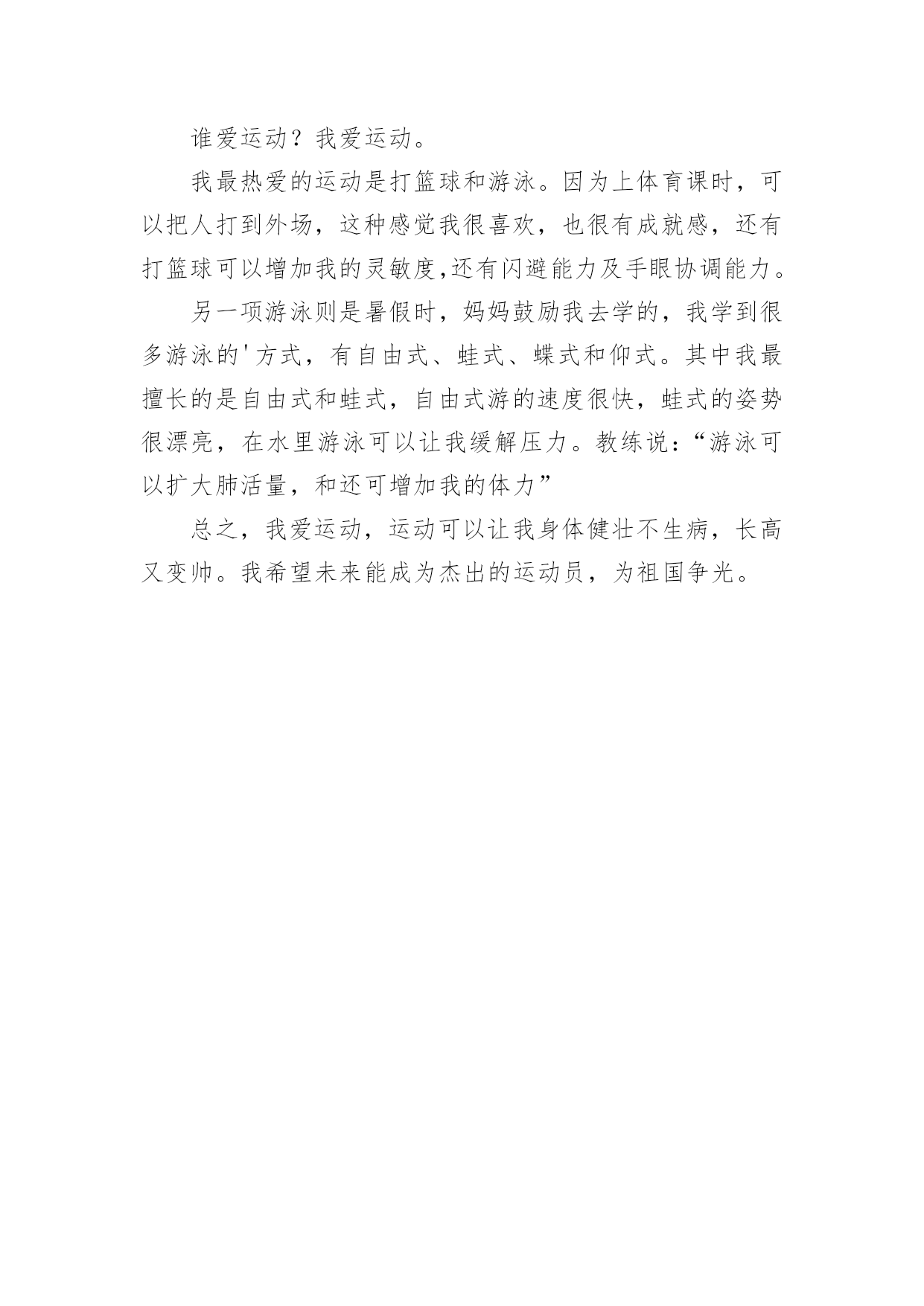 谁爱运动？我爱运动。

我最热爱的运动是打篮球和游泳。因为上体育课时，可以把人打到外场，这种感觉我很喜欢，也很有成就感，还有打篮球可以增加我的灵敏度,还有闪避能力及手眼协调能力。

另一项游泳则是暑假时，妈妈鼓励我去学的，我学到很多游泳的'方式，有自由式、蛙式、蝶式和仰式。其中我最擅长的是自由式和蛙式，自由式游的速度很快，蛙式的姿势很漂亮，在水里游泳可以让我缓解压力。教练说：“游泳可以扩大肺活量，和还可增加我的体力”

总之，我爱运动，运动可以让我身体健壮不生病，长高又变帅。我希望未来能成为杰出的运动员，为祖国争光。